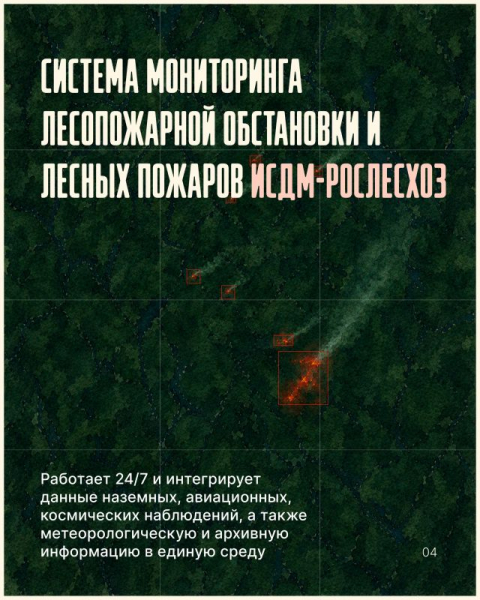 СИСТЕМА МОНИТОРИНГА ЛЕСОПОЖАРНОЙ ОБСТАНОВКИ И ЛЕСНЫХ ПОЖАРОВ ИСДМ-РОСЛЕСХОЗ

Работает 24/7 и интегрирует данные наземных, авиационных, космических наблюдений, а также метеорологическую и архивную информацию в единую среду

04